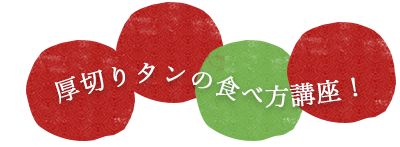 厚切りタンの食べ方講座！